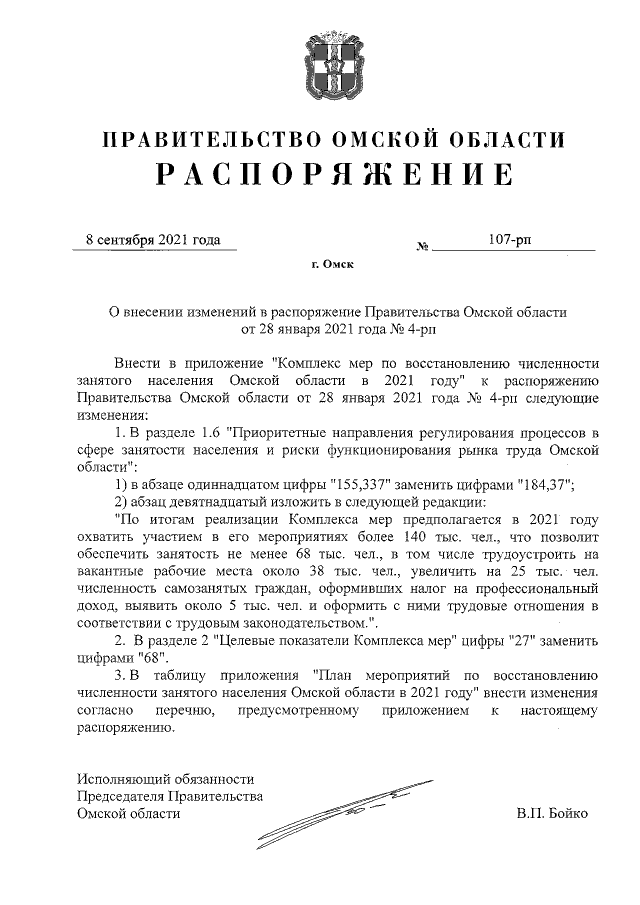 ПРАВИТЕЛЬСТВО ОМСКОЙ ОБЛАСТИ
РАСПОРЯЖЕНИЕ

8 сентября 2021 года № 107-рп

г. Омск

О внесении изменений в распоряжение Правительства Омской области от 28 января 2021 года № 4-рп

Внести в приложение "Комплекс мер по восстановлению численности занятого населения Омской области в 2021 году" к распоряжению Правительства Омской области от 28 января 2021 года № 4-рп следующие изменения:

1. В разделе 1.6 "Приоритетные направления регулирования процессов в сфере занятости населения и риски функционирования рынка труда Омской области":

1) в абзаце одиннадцатом цифры "155,337" заменить цифрами "184,37";

2) абзац девятнадцатый изложить в следующей редакции:

"По итогам реализации Комплекса мер предполагается в 2021 году охватить участием в его мероприятиях более 140 тыс. чел., что позволит обеспечить занятость не менее 68 тыс. чел., в том числе трудоустроить на вакантные рабочие места около 38 тыс. чел., увеличить на 25 тыс. чел. численность самозанятых граждан, оформивших налог на профессиональный доход, выявить около 5 тыс. чел. и оформить с ними трудовые отношения в соответствии с трудовым законодательством.".

2. В разделе 2 "Целевые показатели Комплекса мер" цифры "27" заменить цифрами "68".

3. В таблицу приложения "План мероприятий по восстановлению численности занятого населения Омской области в 2021 году" внести изменения согласно перечню, предусмотренному приложением к настоящему распоряжению.

Исполняющий обязанности
Председателя Правительства
Омской области В.П. Бойко